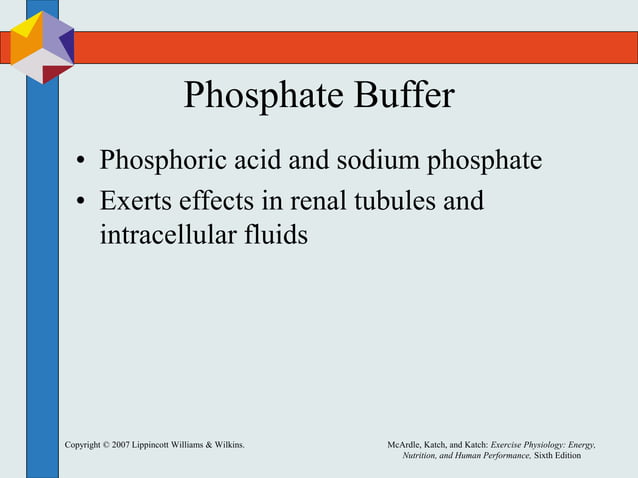 Phosphate Buffer

• Phosphoric acid and sodium phosphate
• Exerts effects in renal tubules and intracellular fluids

Copyright © 2007 Lippincott Williams & Wilkins.

McArdle, Katch, and Katch: Exercise Physiology: Energy, Nutrition, and Human Performance, Sixth Edition